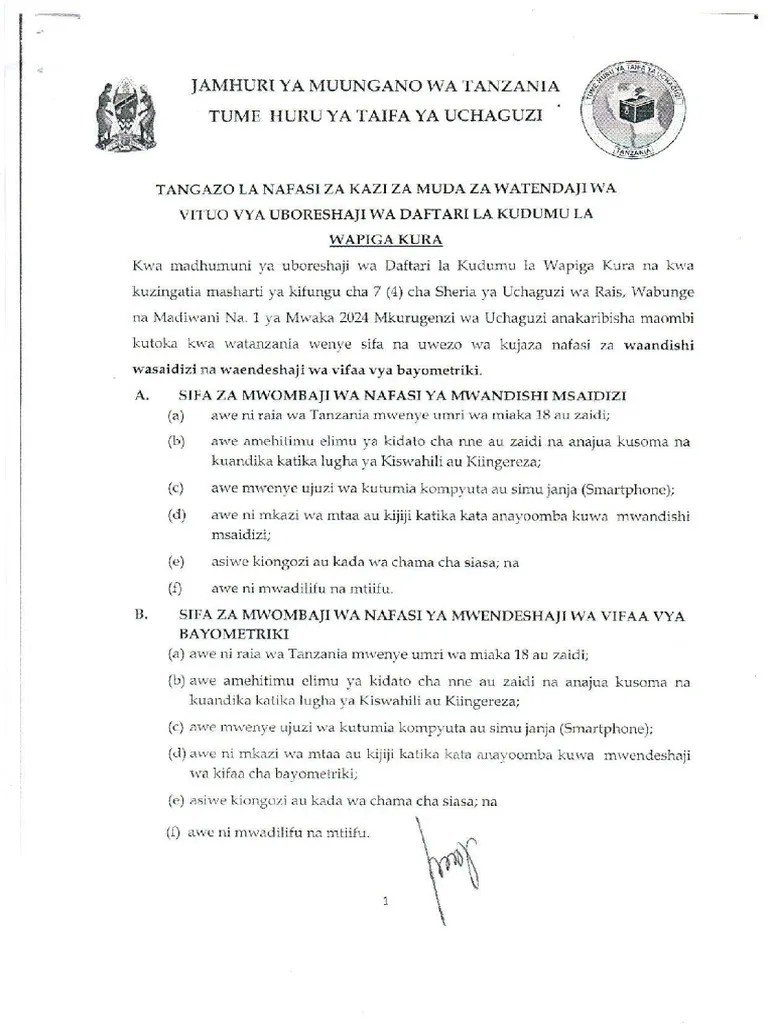 JAMHURI YA MUUNGANO WA TANZANIA
TUME HURU YA TAIFA YA UCHAGUZI

TUME HURU YA TAIFA YA UCHAGUZI
TANZANIA

TANGAZO LA NAFASI ZA KAZI ZA MUDA ZA WATENDAJI WA VITUO VYA UBORESHAJI WA DAFTARI LA KUDUMU LA WAPIGA KURA

Kwa madhumuni ya uboreshaji wa Daftari la Kudumu la Wapiga Kura na kwa kuzingatia masharti ya kifungu cha 7 (4) cha Sheria ya Uchaguzi wa Rais, Wabunge na Madiwani Na. 1 ya Mwaka 2024 Mkurugenzi wa Uchaguzi anakaribisha maombi kutoka kwa watanzania wenye sifa na uwezo wa kujaza nafasi za waandishi wasaidizi na waendeshaji wa vifaa vya bayometriki.

A. SIFA ZA MWOMBAJI WA NAFASI YA MWANDISHI MSAIDIZI

(a) awe ni raia wa Tanzania mwenye umri wa miaka 18 au zaidi;

(b) awe amehitimu elimu ya kidato cha nne au zaidi na anajua kusoma na kuandika katika lugha ya Kiswahili au Kiingereza;

(c) awe mwenye ujuzi wa kutumia kompyuta au simu janja (Smartphone);

(d) awe ni mkazi wa mtaa au kijiji katika kata anayoomba kuwa mwandishi msaidizi;

(e) asiwe kiongozi au kada wa chama cha siasa; na

(f) awe ni mwadilifu na mtiifu.

B. SIFA ZA MWOMBAJI WA NAFASI YA MWENDESHAJI WA VIFAA VYA BAYOMETRIKI

(a) awe ni raia wa Tanzania mwenye umri wa miaka 18 au zaidi;

(b) awe amehitimu elimu ya kidato cha nne au zaidi na anajua kusoma na kuandika katika lugha ya Kiswahili au Kiingereza;

(c) awe mwenye ujuzi wa kutumia kompyuta au simu janja (Smartphone);

(d) awe ni mkazi wa mtaa au kijiji katika kata anayoomba kuwa mwendeshaji wa kifaa cha bayometriki;

(e) asiwe kiongozi au kada wa chama cha siasa; na

(f) awe ni mwadilifu na mtiifu.

1